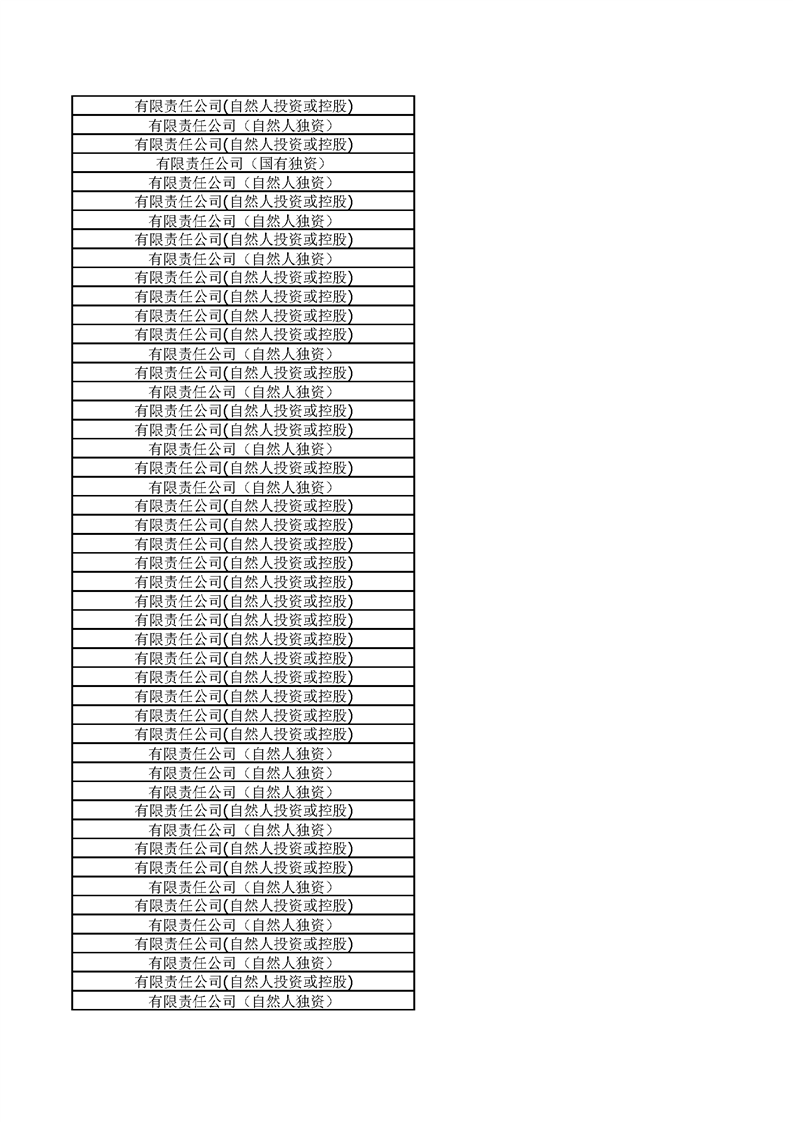 | 有限责任公司(自然人投资或控股) |
|---|
| 有限责任公司（自然人独资） |
| 有限责任公司(自然人投资或控股) |
| 有限责任公司（国有独资） |
| 有限责任公司（自然人独资） |
| 有限责任公司(自然人投资或控股) |
| 有限责任公司（自然人独资） |
| 有限责任公司(自然人投资或控股) |
| 有限责任公司（自然人独资） |
| 有限责任公司(自然人投资或控股) |
| 有限责任公司(自然人投资或控股) |
| 有限责任公司(自然人投资或控股) |
| 有限责任公司(自然人投资或控股) |
| 有限责任公司（自然人独资） |
| 有限责任公司(自然人投资或控股) |
| 有限责任公司（自然人独资） |
| 有限责任公司(自然人投资或控股) |
| 有限责任公司(自然人投资或控股) |
| 有限责任公司（自然人独资） |
| 有限责任公司(自然人投资或控股) |
| 有限责任公司（自然人独资） |
| 有限责任公司(自然人投资或控股) |
| 有限责任公司(自然人投资或控股) |
| 有限责任公司(自然人投资或控股) |
| 有限责任公司(自然人投资或控股) |
| 有限责任公司(自然人投资或控股) |
| 有限责任公司(自然人投资或控股) |
| 有限责任公司(自然人投资或控股) |
| 有限责任公司(自然人投资或控股) |
| 有限责任公司(自然人投资或控股) |
| 有限责任公司(自然人投资或控股) |
| 有限责任公司(自然人投资或控股) |
| 有限责任公司(自然人投资或控股) |
| 有限责任公司(自然人投资或控股) |
| 有限责任公司（自然人独资） |
| 有限责任公司（自然人独资） |
| 有限责任公司（自然人独资） |
| 有限责任公司(自然人投资或控股) |
| 有限责任公司（自然人独资） |
| 有限责任公司(自然人投资或控股) |
| 有限责任公司(自然人投资或控股) |
| 有限责任公司（自然人独资） |
| 有限责任公司(自然人投资或控股) |
| 有限责任公司（自然人独资） |
| 有限责任公司(自然人投资或控股) |
| 有限责任公司（自然人独资） |
| 有限责任公司(自然人投资或控股) |
| 有限责任公司（自然人独资） |